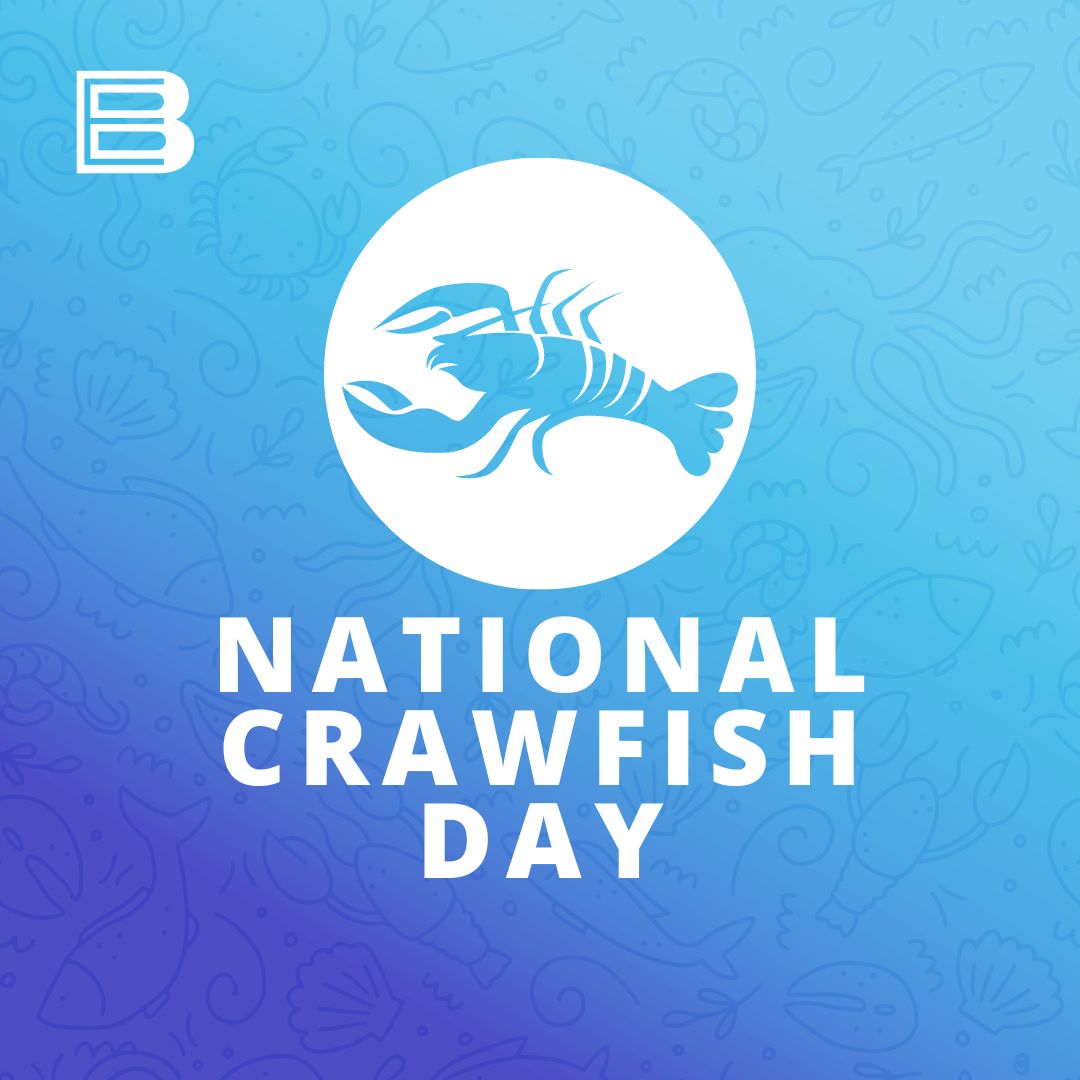 B

NATIONAL CRAWFISH DAY